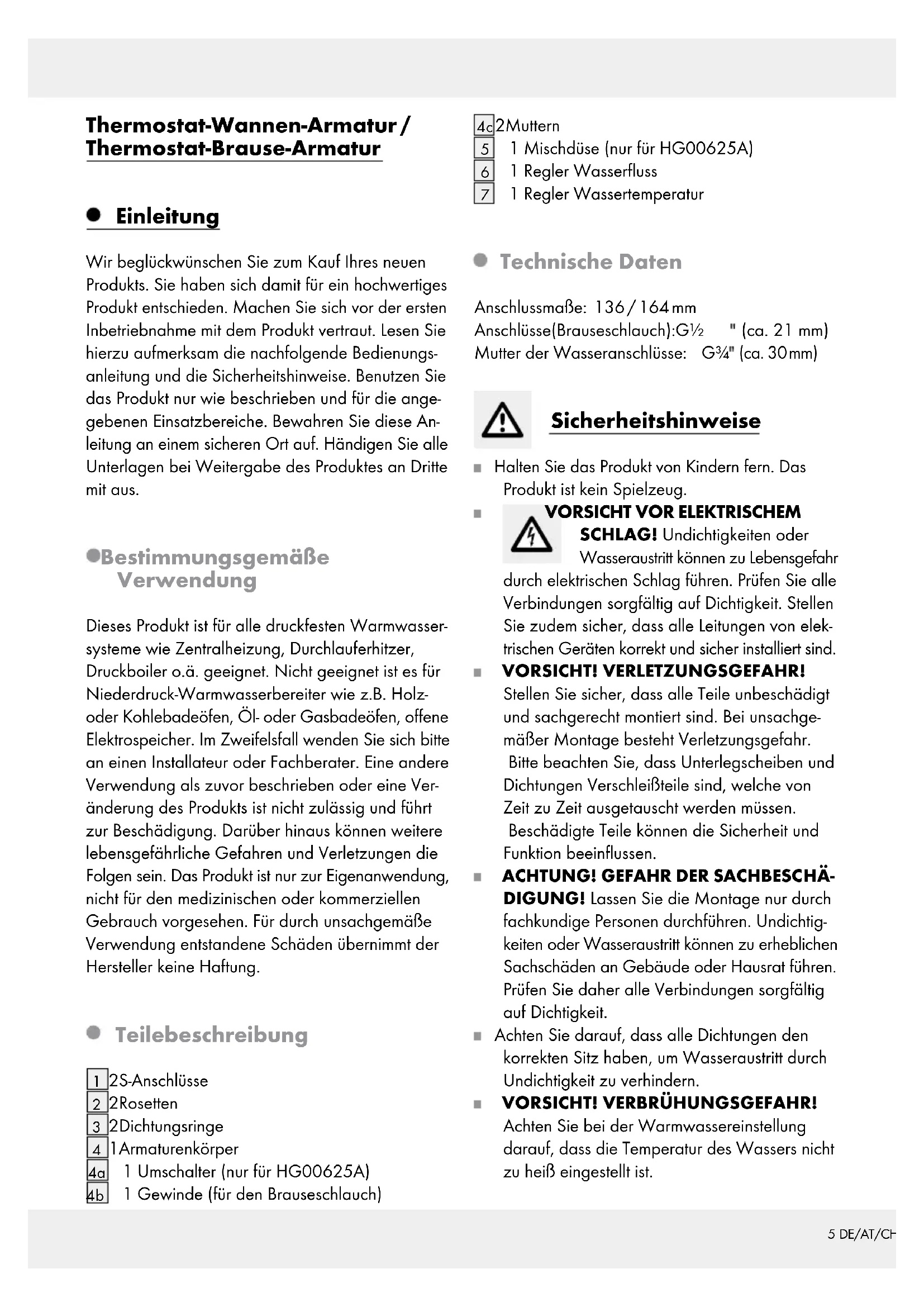 Thermostat-Wannen-Armatur / Thermostat-Brause-Armatur

Einleitung

Wir beglückwünschen Sie zum Kauf Ihres neuen Produkts. Sie haben sich damit für ein hochwertiges Produkt entschieden. Machen Sie sich vor der ersten Inbetriebnahme mit dem Produkt vertraut. Lesen Sie hierzu aufmerksam die nachfolgende Bedienungsanleitung und die Sicherheitshinweise. Benutzen Sie das Produkt nur wie beschrieben und für die angegebenen Einsatzbereiche. Bewahren Sie diese Anleitung an einem sicheren Ort auf. Händigen Sie alle Unterlagen bei Weitergabe des Produktes an Dritte mit aus.

Bestimmungsgemäße Verwendung

Dieses Produkt ist für alle druckfesten Warmwassersysteme wie Zentralheizung, Durchlauferhitzer, Druckboiler o.ä. geeignet. Nicht geeignet ist es für Niederdruck-Warmwasserbereiter wie z.B. Holz- oder Kohlebadeöfen, Öl- oder Gasbadeöfen, offene Elektrospeicher. Im Zweifelsfall wenden Sie sich bitte an einen Installateur oder Fachberater. Eine andere Verwendung als zuvor beschrieben oder eine Veränderung des Produkts ist nicht zulässig und führt zur Beschädigung. Darüber hinaus können weitere lebensgefährliche Gefahren und Verletzungen die Folgen sein. Das Produkt ist nur zur Eigenanwendung, nicht für den medizinischen oder kommerziellen Gebrauch vorgesehen. Für durch unsachgemäße Verwendung entstandene Schäden übernimmt der Hersteller keine Haftung.

Teilebeschreibung

1 2S-Anschlüsse
2 2Rosetten
3 2Dichtungsringe
4 1Armaturenkörper
4a 1 Umschalter (nur für HG00625A)
4b 1 Gewinde (für den Brauseschlauch)
4c 2Muttern
5 1 Mischdüse (nur für HG00625A)
6 1 Regler Wasserfluss
7 1 Regler Wassertemperatur

Technische Daten

Anschlussmaße: 136 / 164 mm
Anschlüsse(Brauseschlauch):G½ " (ca. 21 mm)
Mutter der Wasseranschlüsse: G¾" (ca. 30 mm)

Sicherheitshinweise

■ Halten Sie das Produkt von Kindern fern. Das Produkt ist kein Spielzeug.
■ VORSICHT VOR ELEKTRISCHEM SCHLAG! Undichtigkeiten oder Wasseraustritt können zu Lebensgefahr durch elektrischen Schlag führen. Prüfen Sie alle Verbindungen sorgfältig auf Dichtigkeit. Stellen Sie zudem sicher, dass alle Leitungen von elektrischen Geräten korrekt und sicher installiert sind.
■ VORSICHT! VERLETZUNGSGEFAHR! Stellen Sie sicher, dass alle Teile unbeschädigt und sachgerecht montiert sind. Bei unsachgemäßer Montage besteht Verletzungsgefahr. Bitte beachten Sie, dass Unterlegscheiben und Dichtungen Verschleißteile sind, welche von Zeit zu Zeit ausgetauscht werden müssen. Beschädigte Teile können die Sicherheit und Funktion beeinflussen.
■ ACHTUNG! GEFAHR DER SACHBESCHÄDIGUNG! Lassen Sie die Montage nur durch fachkundige Personen durchführen. Undichtigkeiten oder Wasseraustritt können zu erheblichen Sachschäden an Gebäude oder Hausrat führen. Prüfen Sie daher alle Verbindungen sorgfältig auf Dichtigkeit.
■ Achten Sie darauf, dass alle Dichtungen den korrekten Sitz haben, um Wasseraustritt durch Undichtigkeit zu verhindern.
■ VORSICHT! VERBRÜHUNGSGEFAHR! Achten Sie bei der Warmwassereinstellung darauf, dass die Temperatur des Wassers nicht zu heiß eingestellt ist.

5 DE/AT/CH